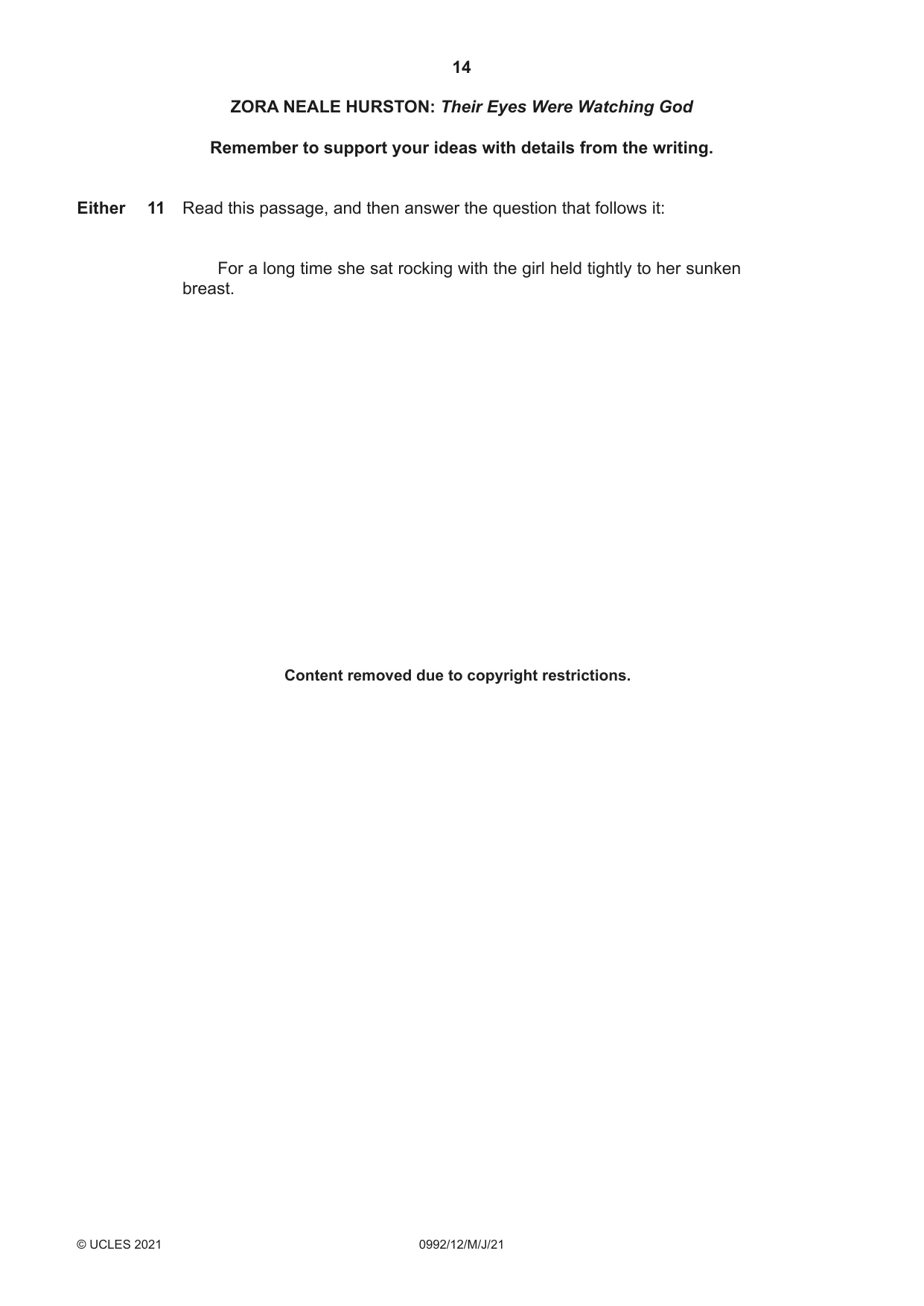 14

ZORA NEALE HURSTON: Their Eyes Were Watching God

Remember to support your ideas with details from the writing.

Either 11 Read this passage, and then answer the question that follows it:

For a long time she sat rocking with the girl held tightly to her sunken breast.

Content removed due to copyright restrictions.

© UCLES 2021 0992/12/M/J/21